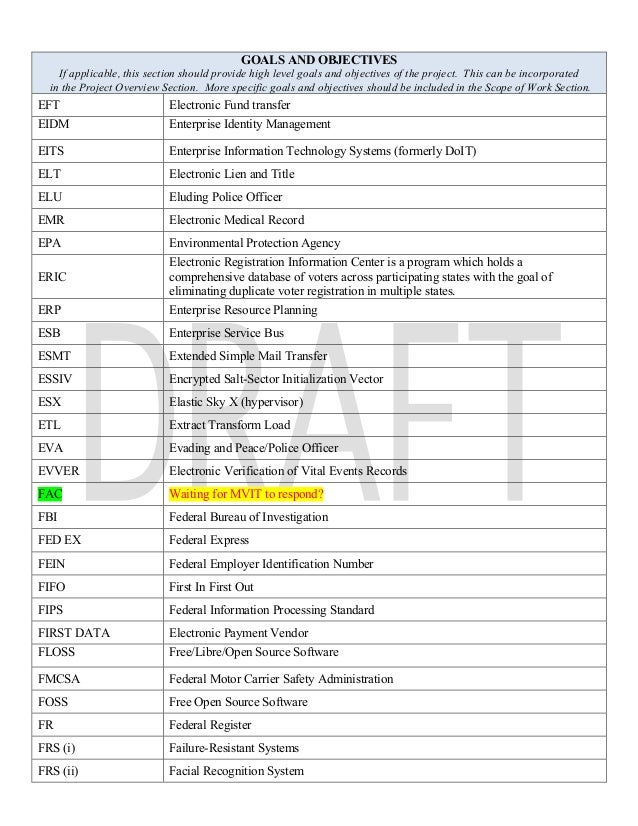 GOALS AND OBJECTIVES
If applicable, this section should provide high level goals and objectives of the project. This can be incorporated in the Project Overview Section. More specific goals and objectives should be included in the Scope of Work Section.

| | |
|---|---|
| EFT | Electronic Fund transfer |
| EIDM | Enterprise Identity Management |
| EITS | Enterprise Information Technology Systems (formerly DoIT) |
| ELT | Electronic Lien and Title |
| ELU | Eluding Police Officer |
| EMR | Electronic Medical Record |
| EPA | Environmental Protection Agency |
| ERIC | Electronic Registration Information Center is a program which holds a comprehensive database of voters across participating states with the goal of eliminating duplicate voter registration in multiple states. |
| ERP | Enterprise Resource Planning |
| ESB | Enterprise Service Bus |
| ESMT | Extended Simple Mail Transfer |
| ESSIV | Encrypted Salt-Sector Initialization Vector |
| ESX | Elastic Sky X (hypervisor) |
| ETL | Extract Transform Load |
| EVA | Evading and Peace/Police Officer |
| EVVER | Electronic Verification of Vital Events Records |
| FAC | Waiting for MVIT to respond? |
| FBI | Federal Bureau of Investigation |
| FED EX | Federal Express |
| FEIN | Federal Employer Identification Number |
| FIFO | First In First Out |
| FIPS | Federal Information Processing Standard |
| FIRST DATA | Electronic Payment Vendor |
| FLOSS | Free/Libre/Open Source Software |
| FMCSA | Federal Motor Carrier Safety Administration |
| FOSS | Free Open Source Software |
| FR | Federal Register |
| FRS (i) | Failure-Resistant Systems |
| FRS (ii) | Facial Recognition System |

DRAFT